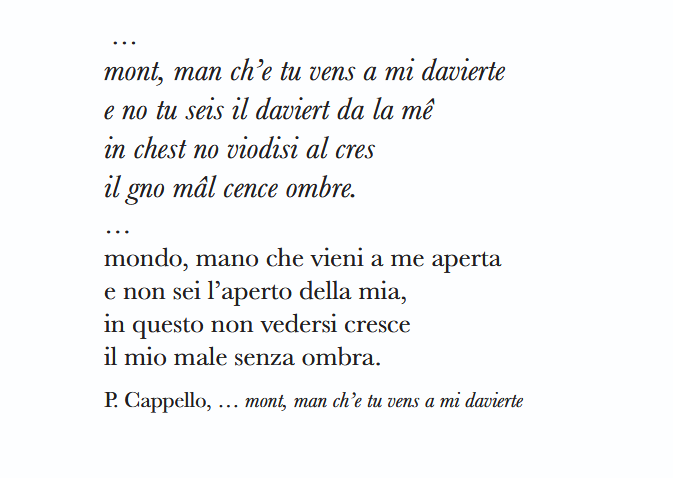 …
mont, man ch'e tu vens a mi davierte
e no tu seis il daviert da la mê
in chest no viodisi al cres
il gno mâl cence ombre.

…
mondo, mano che vieni a me aperta
e non sei l'aperto della mia,
in questo non vedersi cresce
il mio male senza ombra.

P. Cappello, … mont, man ch'e tu vens a mi davierte